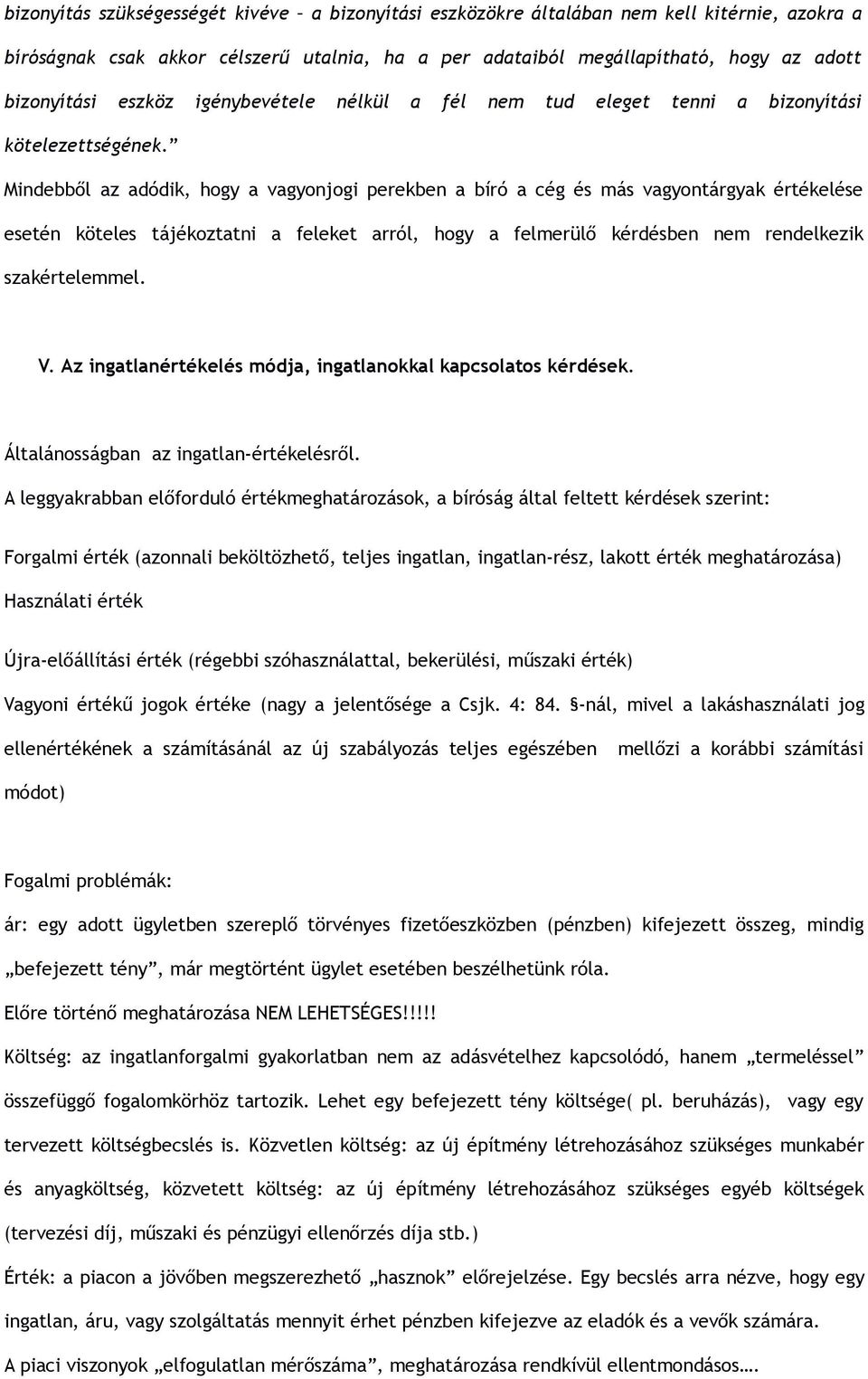 bizonyítás szükségességét kivéve – a bizonyítási eszközökre általában nem kell kitérnie, azokra a bíróságnak csak akkor célszerű utalnia, ha a per adataiból megállapítható, hogy az adott bizonyítási eszköz igénybevétele nélkül a fél nem tud eleget tenni a bizonyítási kötelezettségének.”

Mindebből az adódik, hogy a vagyonjogi perekben a bíró a cég és más vagyontárgyak értékelése esetén köteles tájékoztatni a feleket arról, hogy a felmerülő kérdésben nem rendelkezik szakértelemmel.

V. Az ingatlanértékelés módja, ingatlanokkal kapcsolatos kérdések.

Általánosságban az ingatlan-értékelésről.

A leggyakrabban előforduló értékmeghatározások, a bíróság által feltett kérdések szerint:

Forgalmi érték (azonnali beköltözhető, teljes ingatlan, ingatlan-rész, lakott érték meghatározása)

Használati érték

Újra-előállítási érték (régebbi szóhasználattal, bekerülési, műszaki érték)

Vagyoni értékű jogok értéke (nagy a jelentősége a Csjk. 4: 84. §-nál, mivel a lakáshasználati jog ellenértékének a számításánál az új szabályozás teljes egészében mellőzi a korábbi számítási módot)

Fogalmi problémák:

ár: egy adott ügyletben szereplő törvényes fizetőeszközben (pénzben) kifejezett összeg, mindig „befejezett tény”, már megtörtént ügylet esetében beszélhetünk róla.

Előre történő meghatározása NEM LEHETSÉGES!!!!!

Költség: az ingatlanforgalmi gyakorlatban nem az adásvételhez kapcsolódó, hanem „termeléssel” összefüggő fogalomkörhöz tartozik. Lehet egy befejezett tény költsége( pl. beruházás), vagy egy tervezett költségbecslés is. Közvetlen költség: az új építmény létrehozásához szükséges munkabér és anyagköltség, közvetett költség: az új építmény létrehozásához szükséges egyéb költségek (tervezési díj, műszaki és pénzügyi ellenőrzés díja stb.)

Érték: a piacon a jövőben megszerezhető „hasznok” előrejelzése. Egy becslés arra nézve, hogy egy ingatlan, áru, vagy szolgáltatás mennyit érhet pénzben kifejezve az eladók és a vevők számára.

A piaci viszonyok „elfogulatlan mérőszáma”, meghatározása rendkívül ellentmondásos….